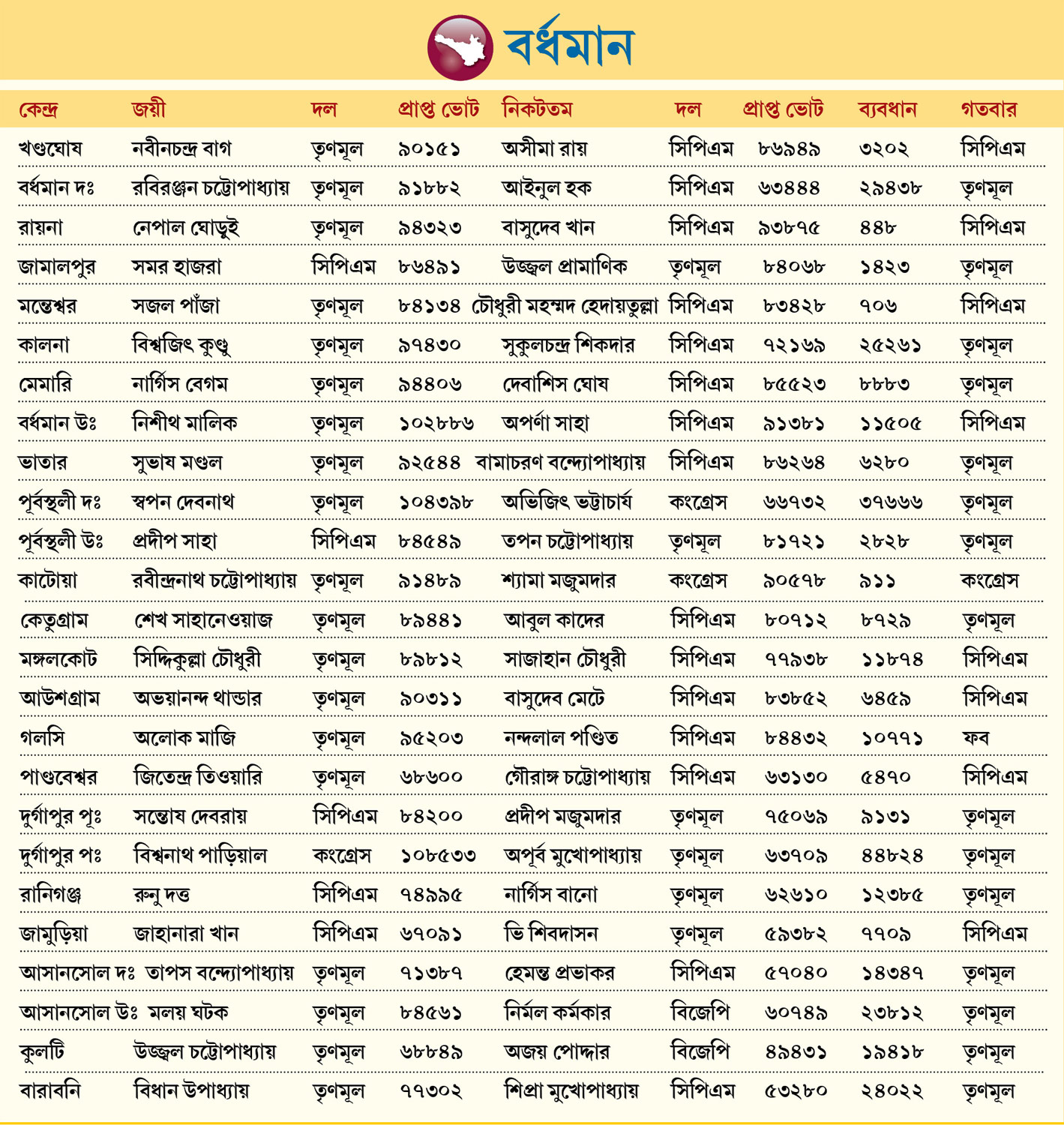 বর্ধমান

| কেন্দ্র | জয়ী | দল | প্রাপ্ত ভোট | নিকটতম | দল | প্রাপ্ত ভোট | ব্যবধান | গতবার |
|---|---|---|---|---|---|---|---|---|
| খণ্ডঘোষ | নবীনচন্দ্র বাগ | তৃণমূল | ৯০১৫১ | অসীমা রায় | সিপিএম | ৮৬৯৪৯ | ৩২০২ | সিপিএম |
| বর্ধমান দঃ | রবিরঞ্জন চট্টোপাধ্যায় | তৃণমূল | ৯১৮৮২ | আইনুল হক | সিপিএম | ৬৩৪৪৪ | ২৯৪৩৮ | তৃণমূল |
| রায়না | নেপাল ঘোড়ুই | তৃণমূল | ৯৪৩২৩ | বাসুদেব খান | সিপিএম | ৯৩৮৭৫ | ৪৪৮ | সিপিএম |
| জামালপুর | সমর হাজরা | সিপিএম | ৮৬৪৯১ | উজ্জ্বল প্রামাণিক | তৃণমূল | ৮৪০৬৮ | ১৪২৩ | তৃণমূল |
| মন্তেশ্বর | সজল পাঁজা | তৃণমূল | ৮৪১৩৪ | চৌধুরী মহম্মদ হেদায়তুল্লা | সিপিএম | ৮৩৪২৮ | ৭০৬ | সিপিএম |
| কালনা | বিশ্বজিৎ কুণ্ডু | তৃণমূল | ৯৭৪৩০ | সুকুলচন্দ্র শিকদার | সিপিএম | ৭২১৬৯ | ২৫২৬১ | তৃণমূল |
| মেমারি | নার্গিস বেগম | তৃণমূল | ৯৪৪০৬ | দেবাশিস ঘোষ | সিপিএম | ৮৫৫২৩ | ৮৮৮৩ | তৃণমূল |
| বর্ধমান উঃ | নিশীথ মালিক | তৃণমূল | ১০২৮৮৬ | অপর্ণা সাহা | সিপিএম | ৯১৩৮১ | ১১৫০৫ | সিপিএম |
| ভাতার | সুভাষ মণ্ডল | তৃণমূল | ৯২৫৪৪ | বামাচরণ বন্দ্যোপাধ্যায় | সিপিএম | ৮৬২৬৪ | ৬২৮০ | তৃণমূল |
| পূর্বস্থলী দঃ | স্বপন দেবনাথ | তৃণমূল | ১০৪৩৯৮ | অভিজিৎ ভট্টাচার্য | কংগ্রেস | ৬৬৭৩২ | ৩৭৬৬৬ | তৃণমূল |
| পূর্বস্থলী উঃ | প্রদীপ সাহা | সিপিএম | ৮৪৫৪৯ | তপন চট্টোপাধ্যায় | তৃণমূল | ৮১৭২১ | ২৮২৮ | তৃণমূল |
| কাটোয়া | রবীন্দ্রনাথ চট্টোপাধ্যায় | তৃণমূল | ৯১৪৮৯ | শ্যামা মজুমদার | কংগ্রেস | ৯০৫৭৮ | ৯১১ | কংগ্রেস |
| কেতুগ্রাম | শেখ সাহানেওয়াজ | তৃণমূল | ৮৯৪৪১ | আবুল কাদের | সিপিএম | ৮০৭১২ | ৮৭২৯ | তৃণমূল |
| মঙ্গলকোট | সিদ্দিকুল্লা চৌধুরী | তৃণমূল | ৮৯৮১২ | সাজাহান চৌধুরী | সিপিএম | ৭৭৯৩৮ | ১১৮৭৪ | সিপিএম |
| আউশগ্রাম | অভয়ানন্দ থান্ডার | তৃণমূল | ৯০৩১১ | বাসুদেব মেটে | সিপিএম | ৮৩৮৫২ | ৬৪৫৯ | সিপিএম |
| গলসি | অলোক মাজি | তৃণমূল | ৯৫২০৩ | নন্দলাল পণ্ডিত | সিপিএম | ৮৪৪৩২ | ১০৭৭১ | ফব |
| পাণ্ডবেশ্বর | জিতেন্দ্র তিওয়ারি | তৃণমূল | ৬৮৬০০ | গৌরাঙ্গ চট্টোপাধ্যায় | সিপিএম | ৬৩১৩০ | ৫৪৭০ | সিপিএম |
| দুর্গাপুর পূঃ | সন্তোষ দেবরায় | সিপিএম | ৮৪২০০ | প্রদীপ মজুমদার | তৃণমূল | ৭৫০৬৯ | ৯১৩১ | তৃণমূল |
| দুর্গাপুর পঃ | বিশ্বনাথ পাড়িয়াল | কংগ্রেস | ১০৮৫৩৩ | অপূর্ব মুখোপাধ্যায় | তৃণমূল | ৬৩৭০৯ | ৪৪৮২৪ | তৃণমূল |
| রানিগঞ্জ | রুনু দত্ত | সিপিএম | ৭৪৯৯৫ | নার্গিস বানো | তৃণমূল | ৬২৬১০ | ১২৩৮৫ | তৃণমূল |
| জামুড়িয়া | জাহানারা খান | সিপিএম | ৬৭০৯১ | ভি শিবদাসন | তৃণমূল | ৫৯৩৮২ | ৭৭০৯ | সিপিএম |
| আসানসোল দঃ | তাপস বন্দ্যোপাধ্যায় | তৃণমূল | ৭১৩৮৭ | হেমন্ত প্রভাকর | সিপিএম | ৫৭০৪০ | ১৪৩৪৭ | তৃণমূল |
| আসানসোল উঃ | মলয় ঘটক | তৃণমূল | ৮৪৫৬১ | নির্মল কর্মকার | বিজেপি | ৬০৭৪৯ | ২৩৮১২ | তৃণমূল |
| কুলটি | উজ্জ্বল চট্টোপাধ্যায় | তৃণমূল | ৬৮৮৪৯ | অজয় পোদ্দার | বিজেপি | ৪৯৪৩১ | ১৯৪১৮ | তৃণমূল |
| বারাবনি | বিধান উপাধ্যায় | তৃণমূল | ৭৭৩০২ | শিপ্রা মুখোপাধ্যায় | সিপিএম | ৫৩২৮০ | ২৪০২২ | তৃণমূল |